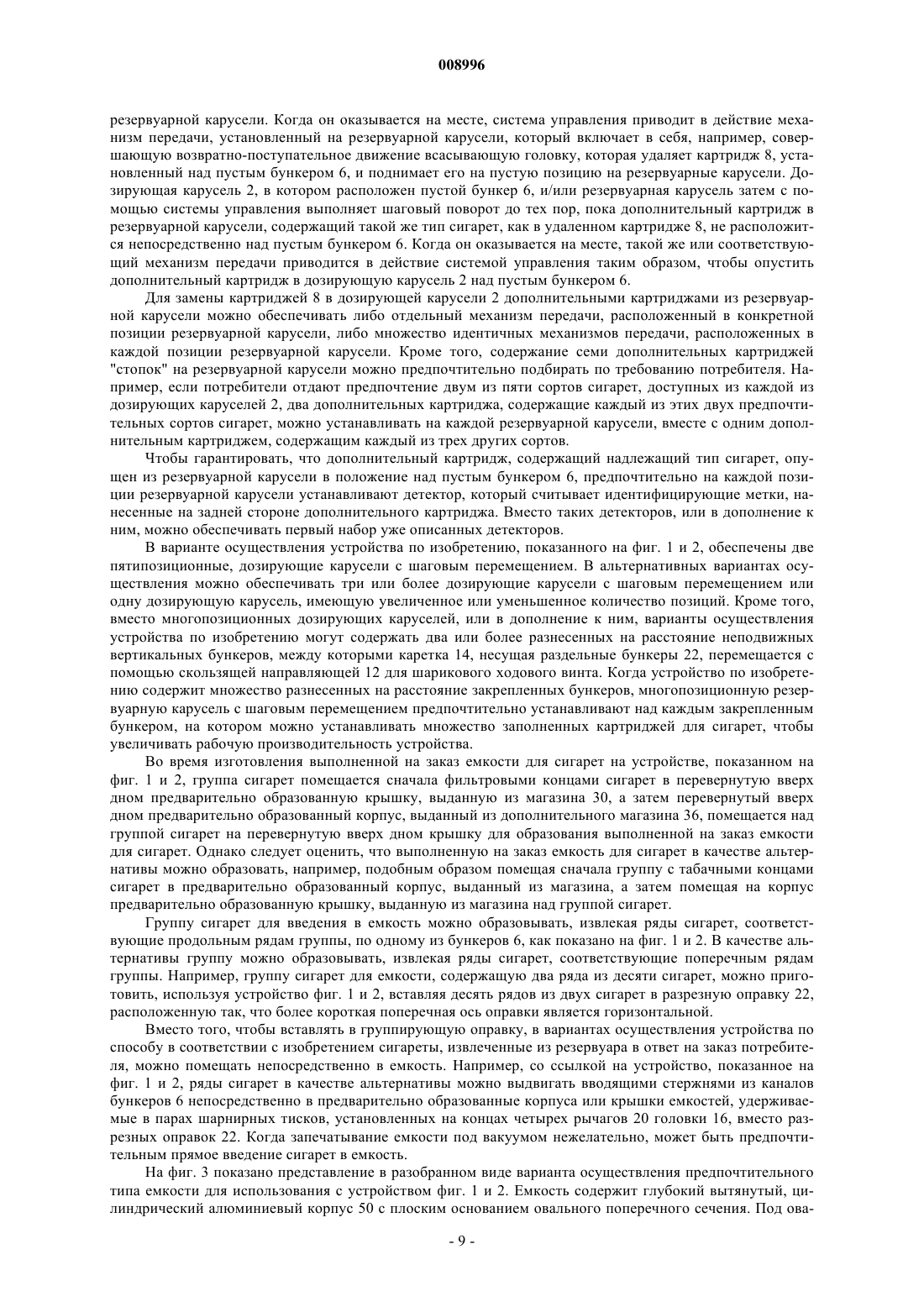 008996

резервуарной карусели. Когда он оказывается на месте, система управления приводит в действие механизм передачи, установленный на резервуарной карусели, который включает в себя, например, совершающую возвратно-поступательное движение всасывающую головку, которая удаляет картридж 8, установленный над пустым бункером 6, и поднимает его на пустую позицию на резервуарные карусели. Дозирующая карусель 2, в котором расположен пустой бункер 6, и/или резервуарная карусель затем с помощью системы управления выполняет шаговый поворот до тех пор, пока дополнительный картридж в резервуарной карусели, содержащий такой же тип сигарет, как в удаленном картридже 8, не расположится непосредственно над пустым бункером 6. Когда он оказывается на месте, такой же или соответствующий механизм передачи приводится в действие системой управления таким образом, чтобы опустить дополнительный картридж в дозирующую карусель 2 над пустым бункером 6.

Для замены картриджей 8 в дозирующей карусели 2 дополнительными картриджами из резервуарной карусели можно обеспечивать либо отдельный механизм передачи, расположенный в конкретной позиции резервуарной карусели, либо множество идентичных механизмов передачи, расположенных в каждой позиции резервуарной карусели. Кроме того, содержание семи дополнительных картриджей "стопок" на резервуарной карусели можно предпочтительно подбирать по требованию потребителя. Например, если потребители отдают предпочтение двум из пяти сортов сигарет, доступных из каждой из дозирующих каруселей 2, два дополнительных картриджа, содержащие каждый из этих двух предпочтительных сортов сигарет, можно устанавливать на каждой резервуарной карусели, вместе с одним дополнительным картриджем, содержащим каждый из трех других сортов.

Чтобы гарантировать, что дополнительный картридж, содержащий надлежащий тип сигарет, опущен из резервуарной карусели в положение над пустым бункером 6, предпочтительно на каждой позиции резервуарной карусели устанавливают детектор, который считывает идентифицирующие метки, нанесенные на задней стороне дополнительного картриджа. Вместо таких детекторов, или в дополнение к ним, можно обеспечивать первый набор уже описанных детекторов.

В варианте осуществления устройства по изобретению, показанного на фиг. 1 и 2, обеспечены две пятипозиционные, дозирующие карусели с шаговым перемещением. В альтернативных вариантах осуществления можно обеспечивать три или более дозирующие карусели с шаговым перемещением или одну дозирующую карусель, имеющую увеличенное или уменьшенное количество позиций. Кроме того, вместо многопозиционных дозирующих каруселей, или в дополнение к ним, варианты осуществления устройства по изобретению могут содержать два или более разнесенных на расстояние неподвижных вертикальных бункеров, между которыми каретка 14, несущая раздельные бункеры 22, перемещается с помощью скользящей направляющей 12 для шарикового ходового винта. Когда устройство по изобретению содержит множество разнесенных на расстояние закрепленных бункеров, многопозиционную резервуарную карусель с шаговым перемещением предпочтительно устанавливают над каждым закрепленным бункером, на котором можно устанавливать множество заполненных картриджей для сигарет, чтобы увеличивать рабочую производительность устройства.

Во время изготовления выполненной на заказ емкости для сигарет на устройстве, показанном на фиг. 1 и 2, группа сигарет помещается сначала фильтровыми концами сигарет в перевернутую вверх дном предварительно образованную крышку, выданную из магазина 30, а затем перевернутый вверх дном предварительно образованный корпус, выданный из дополнительного магазина 36, помещается над группой сигарет на перевернутую вверх дном крышку для образования выполненной на заказ емкости для сигарет. Однако следует оценить, что выполненную на заказ емкость для сигарет в качестве альтернативы можно образовать, например, подобным образом помещая сначала группу с табачными концами сигарет в предварительно образованный корпус, выданный из магазина, а затем помещая на корпус предварительно образованную крышку, выданную из магазина над группой сигарет.

Группу сигарет для введения в емкость можно образовывать, извлекая ряды сигарет, соответствующие продольным рядам группы, по одному из бункеров 6, как показано на фиг. 1 и 2. В качестве альтернативы группу можно образовывать, извлекая ряды сигарет, соответствующие поперечным рядам группы. Например, группу сигарет для емкости, содержащую два ряда из десяти сигарет, можно приготовить, используя устройство фиг. 1 и 2, вставляя десять рядов из двух сигарет в разрезную оправку 22, расположенную так, что более короткая поперечная ось оправки является горизонтальной.

Вместо того, чтобы вставлять в группирующую оправку, в вариантах осуществления устройства по способу в соответствии с изобретением сигареты, извлеченные из резервуара в ответ на заказ потребителя, можно помещать непосредственно в емкость. Например, со ссылкой на устройство, показанное на фиг. 1 и 2, ряды сигарет в качестве альтернативы можно выдвигать вводящими стержнями из каналов бункеров 6 непосредственно в предварительно образованные корпуса или крышки емкостей, удерживаемые в парах шарнирных тисков, установленных на концах четырех рычагов 20 головки 16, вместо разрезных оправок 22. Когда запечатывание емкости под вакуумом нежелательно, может быть предпочтительным прямое введение сигарет в емкость.

На фиг. 3 показано представление в разобранном виде варианта осуществления предпочтительного типа емкости для использования с устройством фиг. 1 и 2. Емкость содержит глубокий вытянутый, цилиндрический алюминиевый корпус 50 с плоским основанием овального поперечного сечения. Под ова-

- 9 -